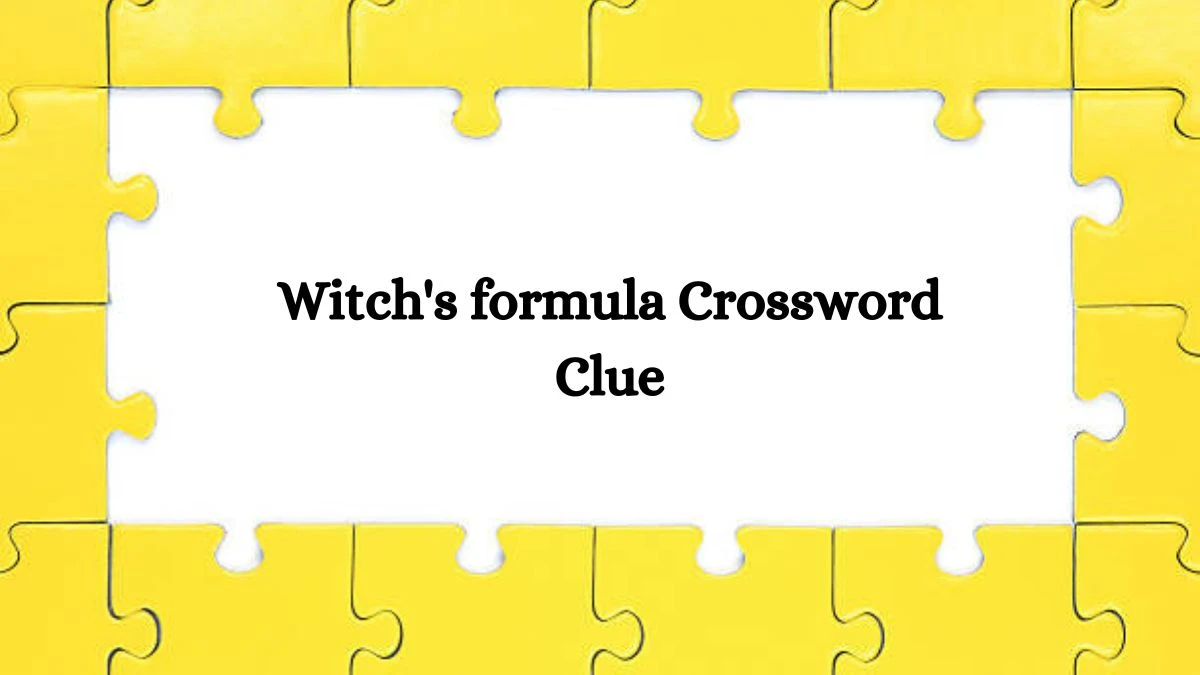 Witch's formula Crossword Clue